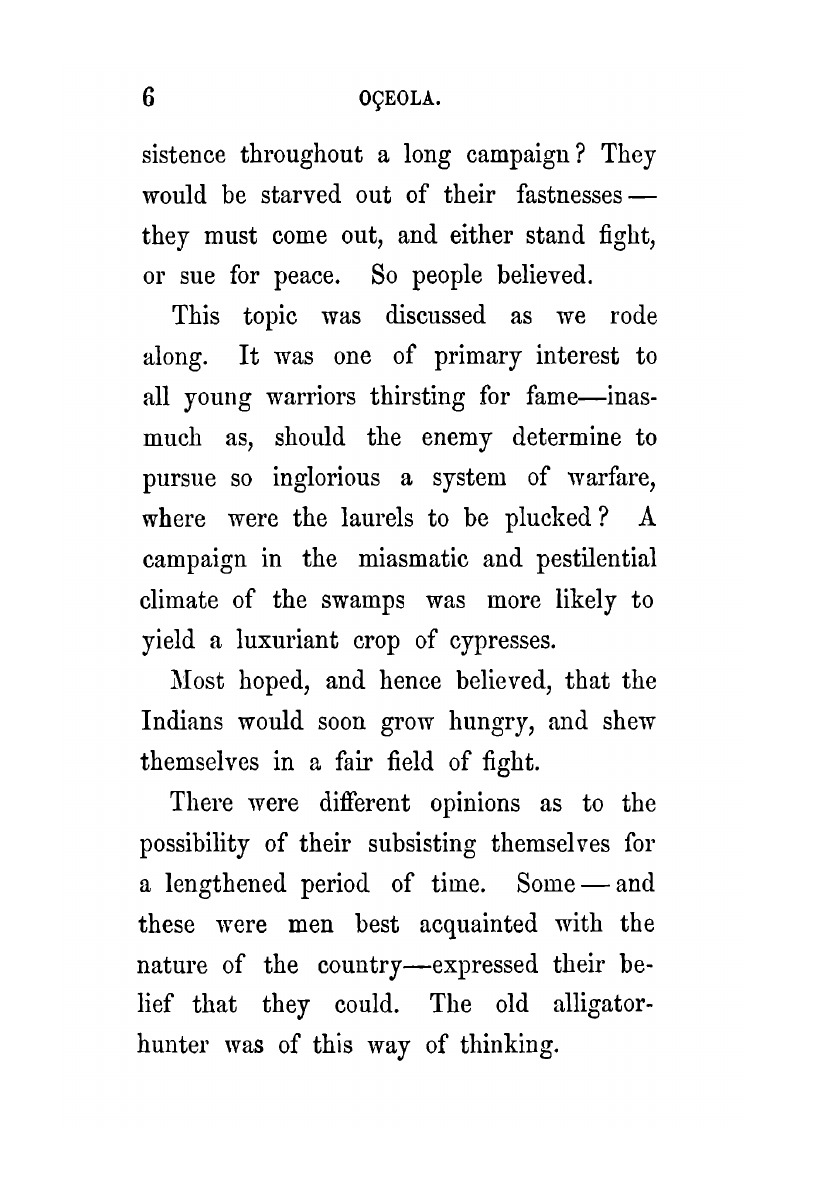 6 OÇEOLA.

sistence throughout a long campaign? They would be starved out of their fastnesses — they must come out, and either stand fight, or sue for peace. So people believed.

This topic was discussed as we rode along. It was one of primary interest to all young warriors thirsting for fame—inasmuch as, should the enemy determine to pursue so inglorious a system of warfare, where were the laurels to be plucked? A campaign in the miasmatic and pestilential climate of the swamps was more likely to yield a luxuriant crop of cypresses.

Most hoped, and hence believed, that the Indians would soon grow hungry, and shew themselves in a fair field of fight.

There were different opinions as to the possibility of their subsisting themselves for a lengthened period of time. Some — and these were men best acquainted with the nature of the country—expressed their belief that they could. The old alligator-hunter was of this way of thinking.